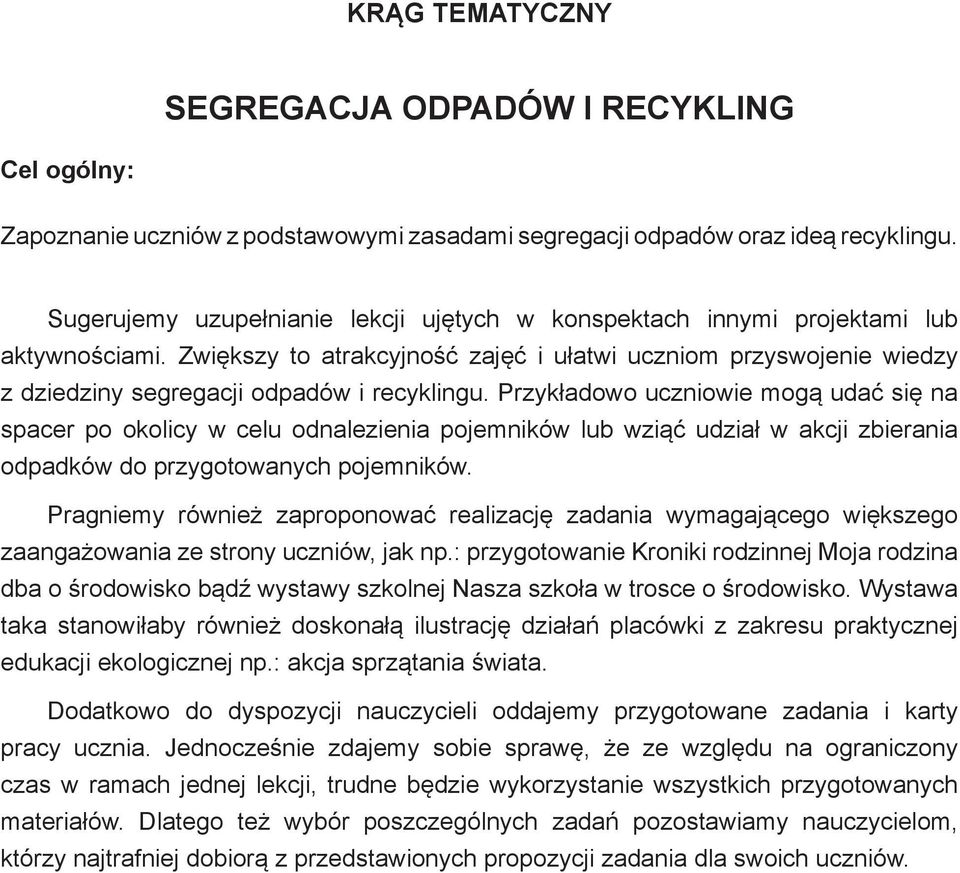 KRĄG TEMATYCZNY

SEGREGACJA ODPADÓW I RECYKLING

Cel ogólny:

Zapoznanie uczniów z podstawowymi zasadami segregacji odpadów oraz ideą recyklingu.

Sugerujemy uzupełnianie lekcji ujętych w konspektach innymi projektami lub aktywnościami. Zwiększy to atrakcyjność zajęć i ułatwi uczniom przyswojenie wiedzy z dziedziny segregacji odpadów i recyklingu. Przykładowo uczniowie mogą udać się na spacer po okolicy w celu odnalezienia pojemników lub wziąć udział w akcji zbierania odpadków do przygotowanych pojemników.

Pragniemy również zaproponować realizację zadania wymagającego większego zaangażowania ze strony uczniów, jak np.: przygotowanie Kroniki rodzinnej Moja rodzina dba o środowisko bądź wystawy szkolnej Nasza szkoła w trosce o środowisko. Wystawa taka stanowiłaby również doskonałą ilustrację działań placówki z zakresu praktycznej edukacji ekologicznej np.: akcja sprzątania świata.

Dodatkowo do dyspozycji nauczycieli oddajemy przygotowane zadania i karty pracy ucznia. Jednocześnie zdajemy sobie sprawę, że ze względu na ograniczony czas w ramach jednej lekcji, trudne będzie wykorzystanie wszystkich przygotowanych materiałów. Dlatego też wybór poszczególnych zadań pozostawiamy nauczycielom, którzy najtrafniej dobiorą z przedstawionych propozycji zadania dla swoich uczniów.